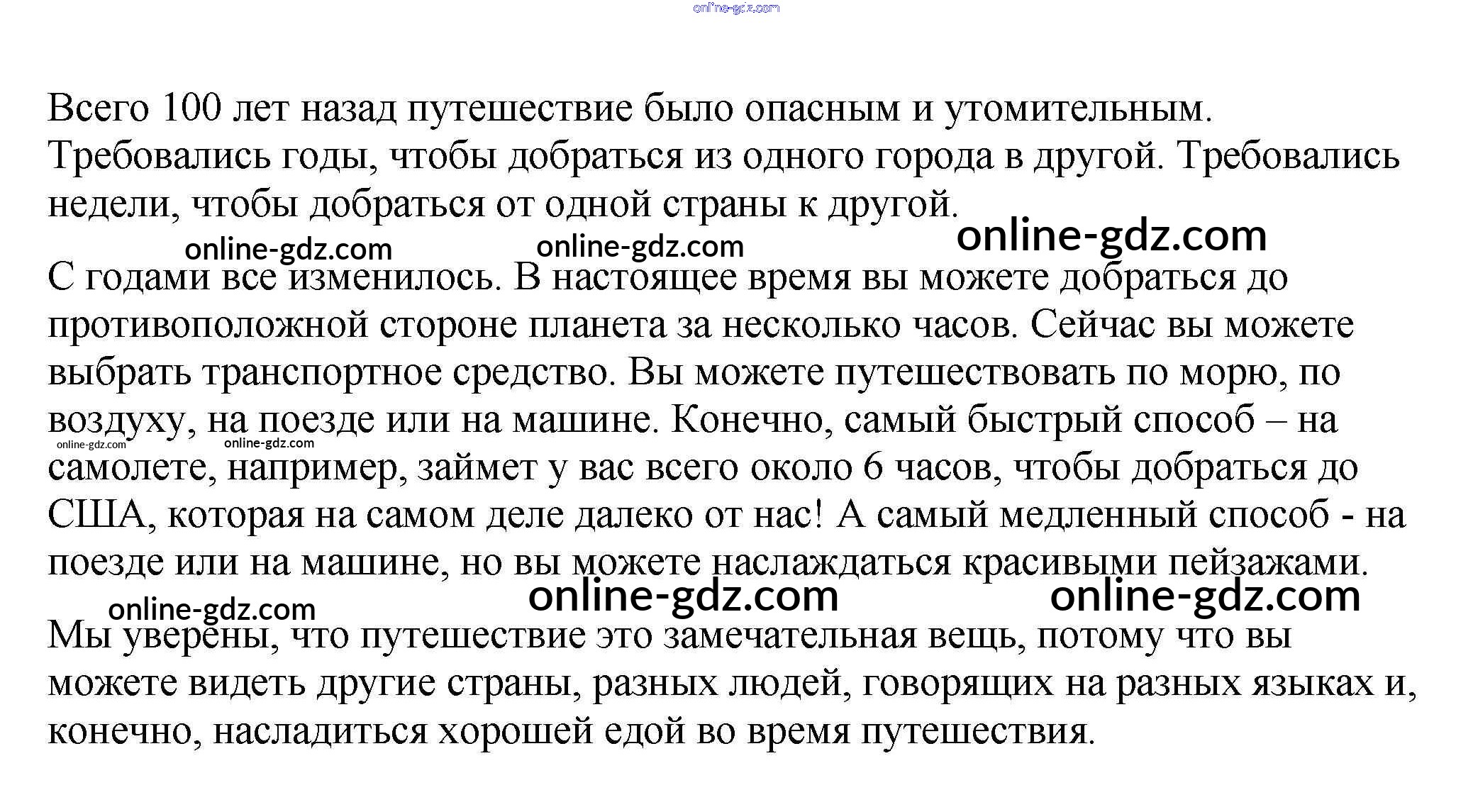 Всего 100 лет назад путешествие было опасным и утомительным. Требовались годы, чтобы добраться из одного города в другой. Требовались недели, чтобы добраться от одной страны к другой.

С годами все изменилось. В настоящее время вы можете добраться до противоположной стороне планета за несколько часов. Сейчас вы можете выбрать транспортное средство. Вы можете путешествовать по морю, по воздуху, на поезде или на машине. Конечно, самый быстрый способ – на самолете, например, займет у вас всего около 6 часов, чтобы добраться до США, которая на самом деле далеко от нас! А самый медленный способ - на поезде или на машине, но вы можете наслаждаться красивыми пейзажами.

Мы уверены, что путешествие это замечательная вещь, потому что вы можете видеть другие страны, разных людей, говорящих на разных языках и, конечно, насладиться хорошей едой во время путешествия.

online-gdz.com